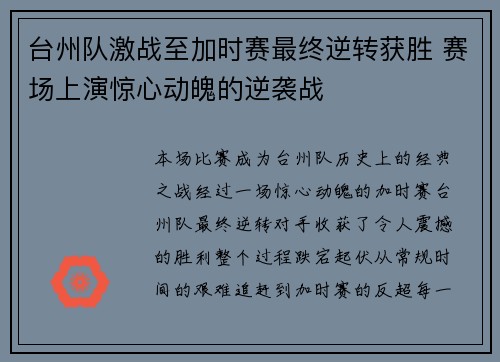 台州队激战至加时赛最终逆转获胜 赛场上演惊心动魄的逆袭战

本场比赛成为台州队历史上的经典之战经过一场惊心动魄的加时赛台州队最终逆转对手收获了令人震撼的胜利整个过程跌宕起伏从常规时间的艰难追赶到加时赛的反超每一